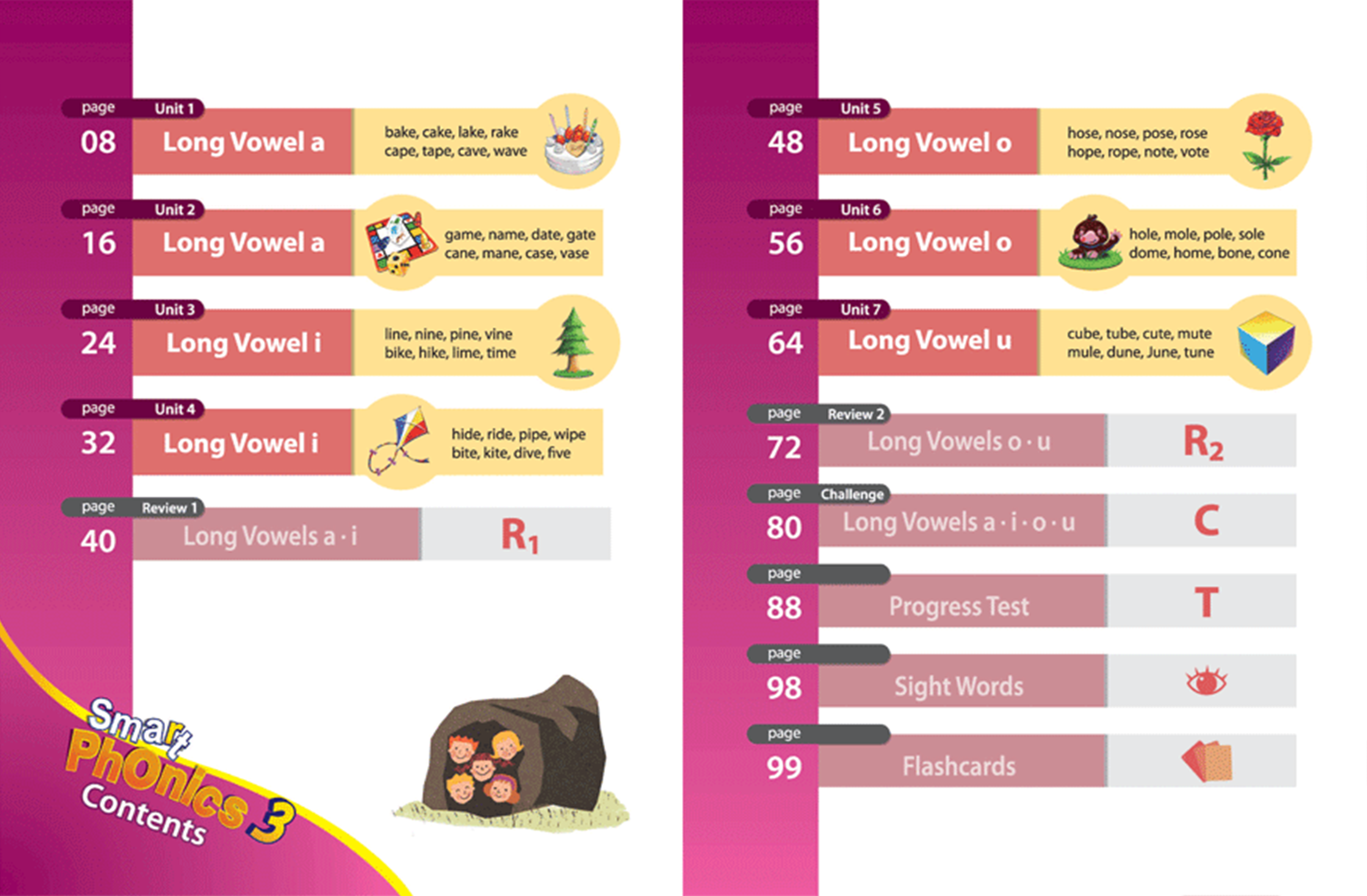 page Unit 1
08 Long Vowel a
bake, cake, lake, rake
cape, tape, cave, wave

page Unit 2
16 Long Vowel a
game, name, date, gate
cane, mane, case, vase

page Unit 3
24 Long Vowel i
line, nine, pine, vine
bike, hike, lime, time

page Unit 4
32 Long Vowel i
hide, ride, pipe, wipe
bite, kite, dive, five

page Review 1
40 Long Vowels a · i
$R_1$

Smart Phonics 3
Contents

page Unit 5
48 Long Vowel o
hose, nose, pose, rose
hope, rope, note, vote

page Unit 6
56 Long Vowel o
hole, mole, pole, sole
dome, home, bone, cone

page Unit 7
64 Long Vowel u
cube, tube, cute, mute
mule, dune, June, tune

page Review 2
72 Long Vowels o · u
$R_2$

page Challenge
80 Long Vowels a · i · o · u
C

page
88 Progress Test
T

page
98 Sight Words

page
99 Flashcards